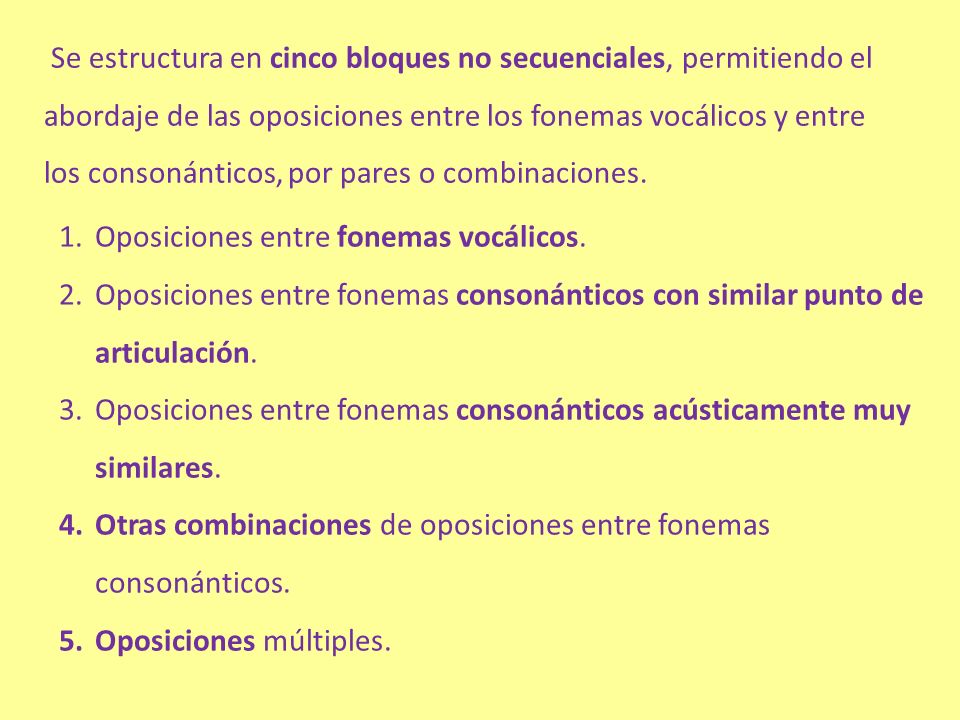 Se estructura en cinco bloques no secuenciales, permitiendo el abordaje de las oposiciones entre los fonemas vocálicos y entre los consonánticos, por pares o combinaciones.

1. Oposiciones entre fonemas vocálicos.
2. Oposiciones entre fonemas consonánticos con similar punto de articulación.
3. Oposiciones entre fonemas consonánticos acústicamente muy similares.
4. Otras combinaciones de oposiciones entre fonemas consonánticos.
5. Oposiciones múltiples.